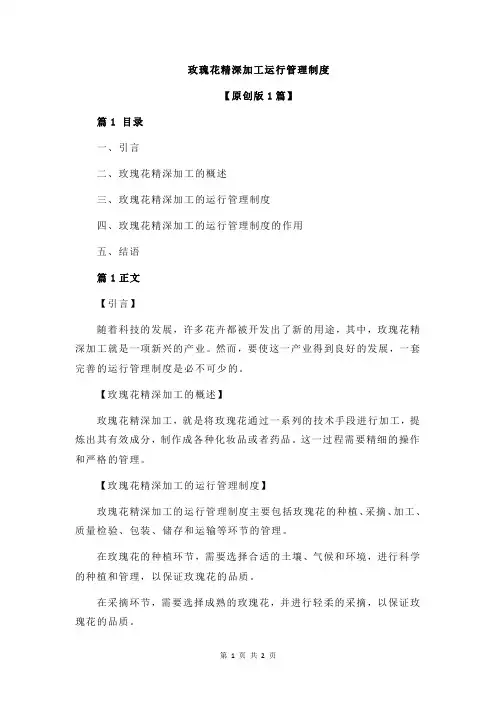 玫瑰花精深加工运行管理制度

【原创版 1 篇】

篇 1 目录

一、引言

二、玫瑰花精深加工的概述

三、玫瑰花精深加工的运行管理制度

四、玫瑰花精深加工的运行管理制度的作用

五、结语

篇 1 正文

【引言】

随着科技的发展，许多花卉都被开发出了新的用途，其中，玫瑰花精深加工就是一项新兴的产业。然而，要使这一产业得到良好的发展，一套完善的运行管理制度是必不可少的。

【玫瑰花精深加工的概述】

玫瑰花精深加工，就是将玫瑰花通过一系列的技术手段进行加工，提炼出其有效成分，制作成各种化妆品或者药品。这一过程需要精细的操作和严格的管理。

【玫瑰花精深加工的运行管理制度】

玫瑰花精深加工的运行管理制度主要包括玫瑰花的种植、采摘、加工、质量检验、包装、储存和运输等环节的管理。

在玫瑰花的种植环节，需要选择合适的土壤、气候和环境，进行科学的种植和管理，以保证玫瑰花的品质。

在采摘环节，需要选择成熟的玫瑰花，并进行轻柔的采摘，以保证玫瑰花的品质。

第 1 页 共 2 页